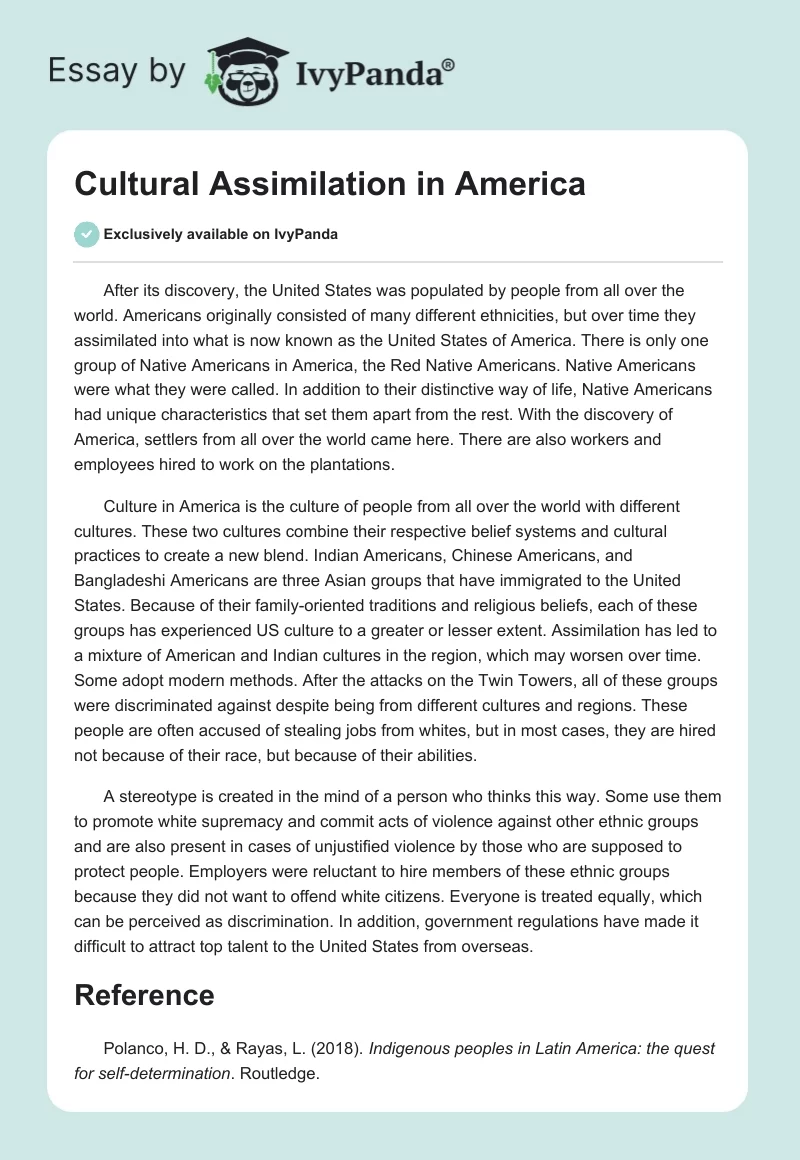 Essay by IvyPanda®

Cultural Assimilation in America

Exclusively available on IvyPanda

After its discovery, the United States was populated by people from all over the world. Americans originally consisted of many different ethnicities, but over time they assimilated into what is now known as the United States of America. There is only one group of Native Americans in America, the Red Native Americans. Native Americans were what they were called. In addition to their distinctive way of life, Native Americans had unique characteristics that set them apart from the rest. With the discovery of America, settlers from all over the world came here. There are also workers and employees hired to work on the plantations.

Culture in America is the culture of people from all over the world with different cultures. These two cultures combine their respective belief systems and cultural practices to create a new blend. Indian Americans, Chinese Americans, and Bangladeshi Americans are three Asian groups that have immigrated to the United States. Because of their family-oriented traditions and religious beliefs, each of these groups has experienced US culture to a greater or lesser extent. Assimilation has led to a mixture of American and Indian cultures in the region, which may worsen over time. Some adopt modern methods. After the attacks on the Twin Towers, all of these groups were discriminated against despite being from different cultures and regions. These people are often accused of stealing jobs from whites, but in most cases, they are hired not because of their race, but because of their abilities.

A stereotype is created in the mind of a person who thinks this way. Some use them to promote white supremacy and commit acts of violence against other ethnic groups and are also present in cases of unjustified violence by those who are supposed to protect people. Employers were reluctant to hire members of these ethnic groups because they did not want to offend white citizens. Everyone is treated equally, which can be perceived as discrimination. In addition, government regulations have made it difficult to attract top talent to the United States from overseas.

Reference

Polanco, H. D., & Rayas, L. (2018). Indigenous peoples in Latin America: the quest for self-determination. Routledge.